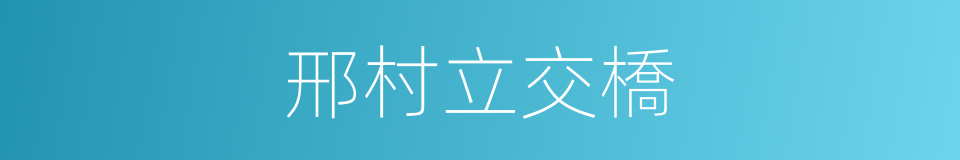 邢村立交橋